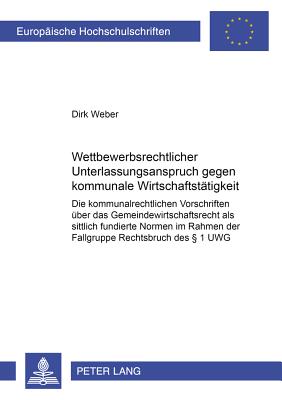 Europäische Hochschulschriften

Dirk Weber

Wettbewerbsrechtlicher Unterlassungsanspruch gegen kommunale Wirtschaftstätigkeit

Die kommunalrechtlichen Vorschriften über das Gemeindewirtschaftsrecht als sittlich fundierte Normen im Rahmen der Fallgruppe Rechtsbruch des § 1 UWG

PETER LANG